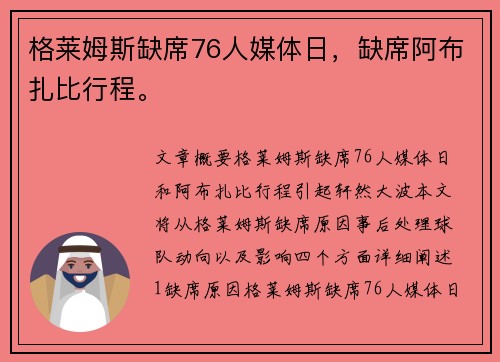 格莱姆斯缺席76人媒体日，缺席阿布扎比行程。

文章概要格莱姆斯缺席76人媒体日和阿布扎比行程引起轩然大波本文将从格莱姆斯缺席原因事后处理球队动向以及影响四个方面详细阐述1缺席原因格莱姆斯缺席76人媒体日